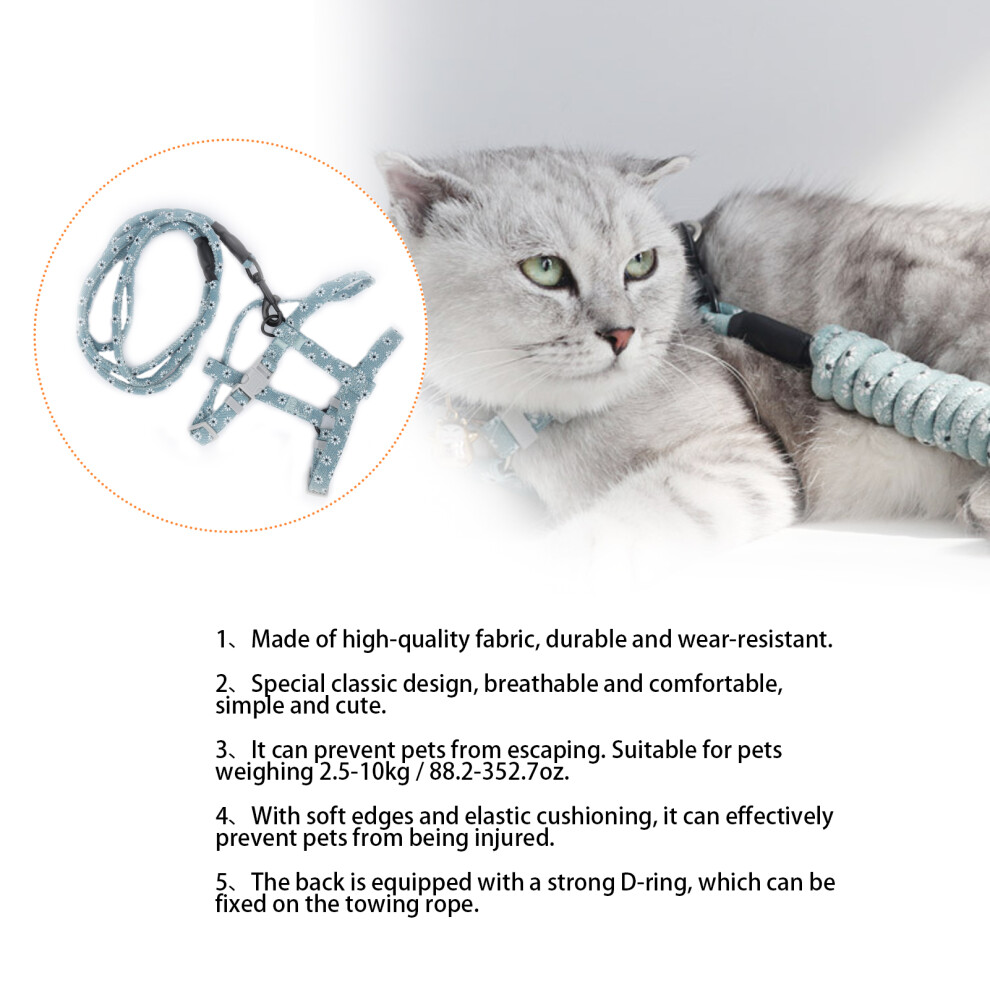 1、Made of high-quality fabric, durable and wear-resistant.

2、Special classic design, breathable and comfortable, simple and cute.

3、It can prevent pets from escaping. Suitable for pets weighing 2.5-10kg / 88.2-352.7oz.

4、With soft edges and elastic cushioning, it can effectively prevent pets from being injured.

5、The back is equipped with a strong D-ring, which can be fixed on the towing rope.